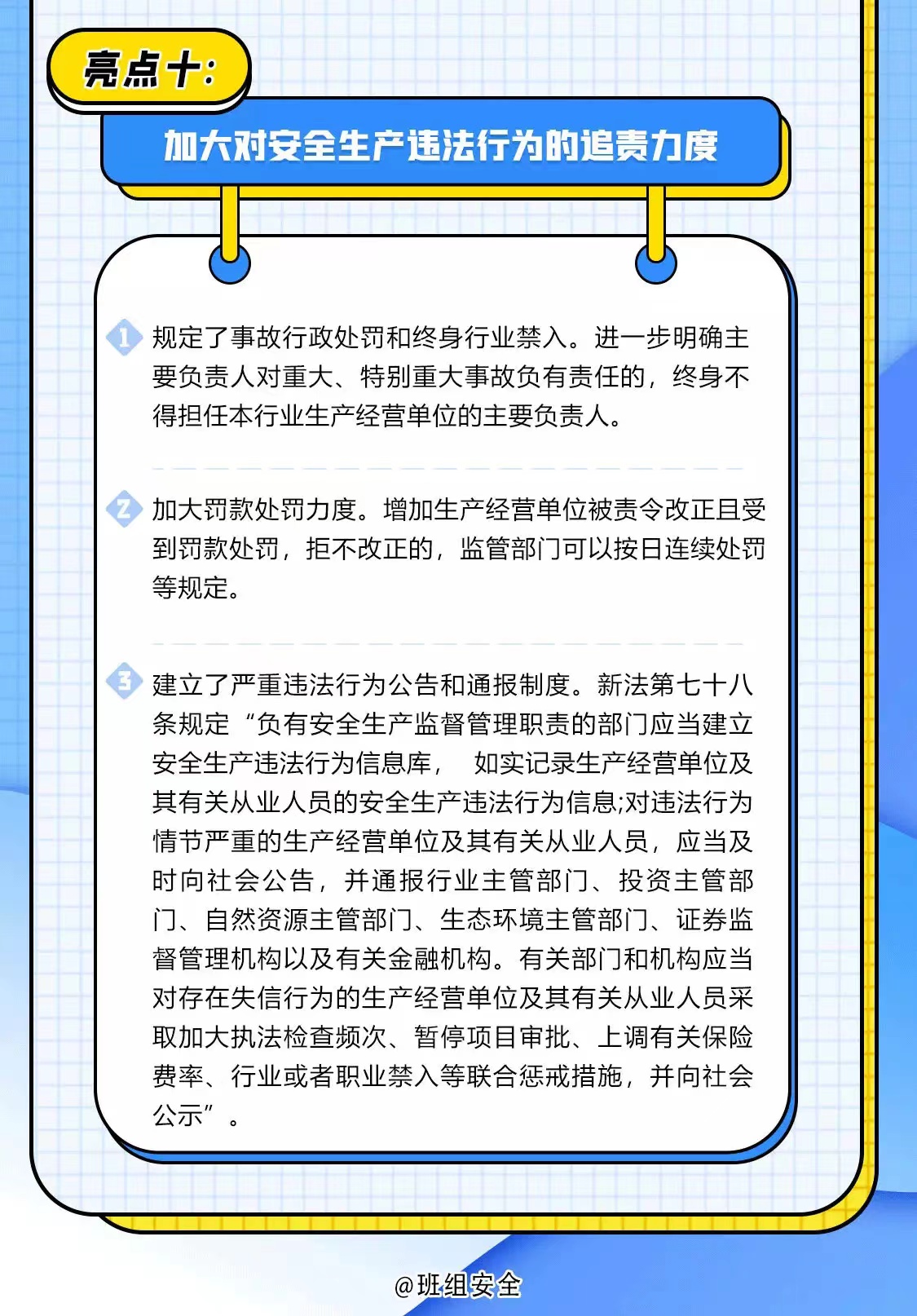 亮点十:

加大对安全生产违法行为的追责力度

1 规定了事故行政处罚和终身行业禁入。进一步明确主要负责人对重大、特别重大事故负有责任的，终身不得担任本行业生产经营单位的主要负责人。

2 加大罚款处罚力度。增加生产经营单位被责令改正且受到罚款处罚，拒不改正的，监管部门可以按日连续处罚等规定。

3 建立了严重违法行为公告和通报制度。新法第七十八条规定“负有安全生产监督管理职责的部门应当建立安全生产违法行为信息库， 如实记录生产经营单位及其有关从业人员的安全生产违法行为信息;对违法行为情节严重的生产经营单位及其有关从业人员，应当及时向社会公告，并通报行业主管部门、投资主管部门、自然资源主管部门、生态环境主管部门、证券监督管理机构以及有关金融机构。有关部门和机构应当对存在失信行为的生产经营单位及其有关从业人员采取加大执法检查频次、暂停项目审批、上调有关保险费率、行业或者职业禁入等联合惩戒措施，并向社会公示”。

@班组安全